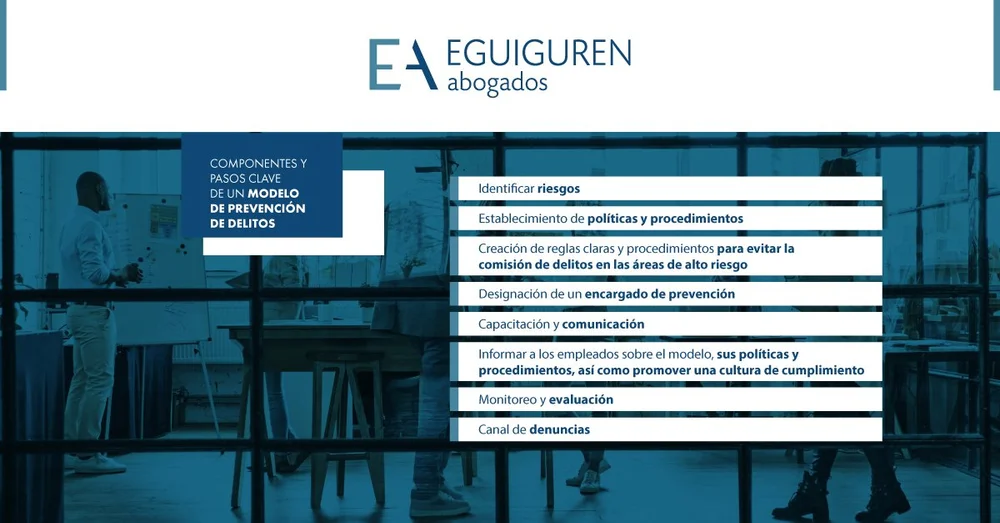 EA EGUIGUREN
abogados

COMPONENTES Y PASOS CLAVE DE UN MODELO DE PREVENCIÓN DE DELITOS

Identificar riesgos

Establecimiento de políticas y procedimientos

Creación de reglas claras y procedimientos para evitar la comisión de delitos en las áreas de alto riesgo

Designación de un encargado de prevención

Capacitación y comunicación

Informar a los empleados sobre el modelo, sus políticas y procedimientos, así como promover una cultura de cumplimiento

Monitoreo y evaluación

Canal de denuncias